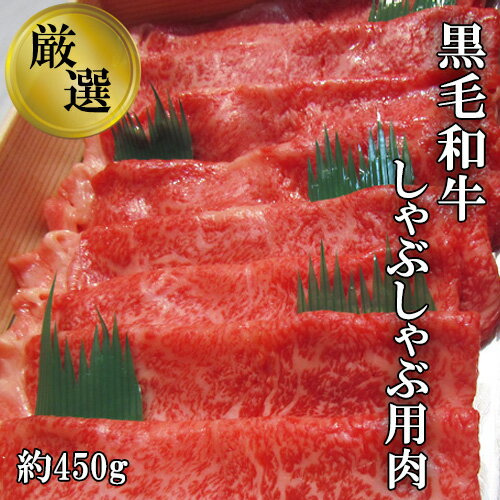 厳選

黒毛和牛

しゃぶしゃぶ用肉

約450g